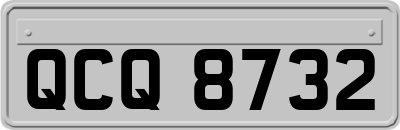 QCQ 8732